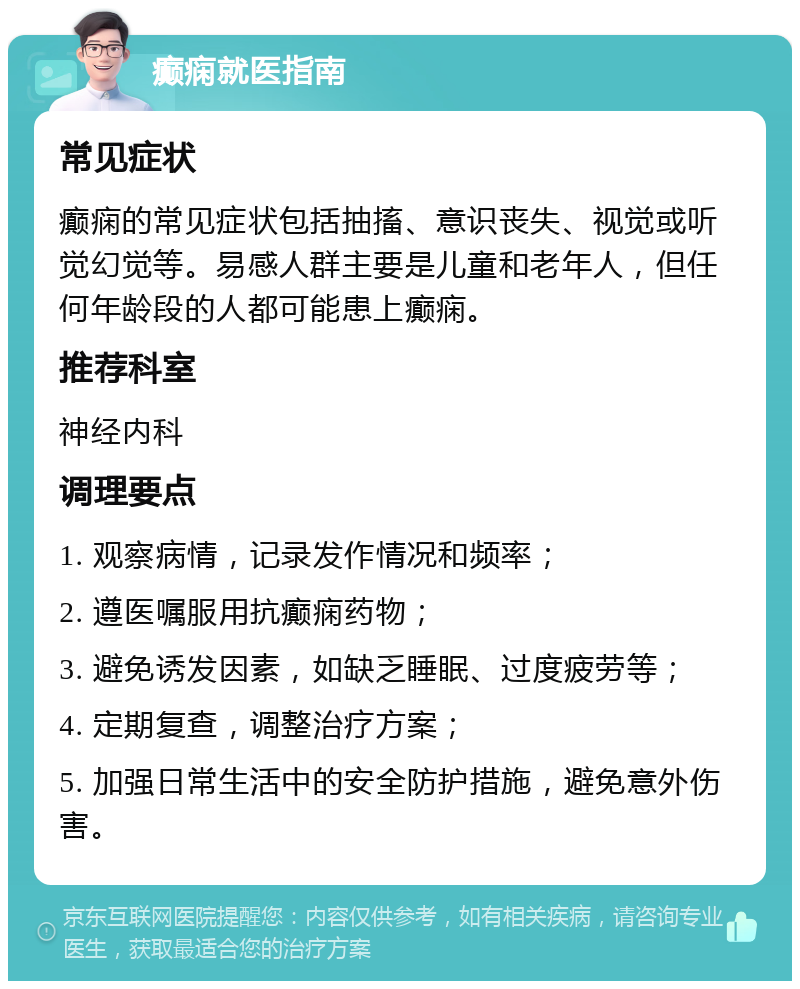 癫痫就医指南

常见症状

癫痫的常见症状包括抽搐、意识丧失、视觉或听觉幻觉等。易感人群主要是儿童和老年人，但任何年龄段的人都可能患上癫痫。

推荐科室

神经内科

调理要点

1. 观察病情，记录发作情况和频率；

2. 遵医嘱服用抗癫痫药物；

3. 避免诱发因素，如缺乏睡眠、过度疲劳等；

4. 定期复查，调整治疗方案；

5. 加强日常生活中的安全防护措施，避免意外伤害。

京东互联网医院提醒您：内容仅供参考，如有相关疾病，请咨询专业医生，获取最适合您的治疗方案